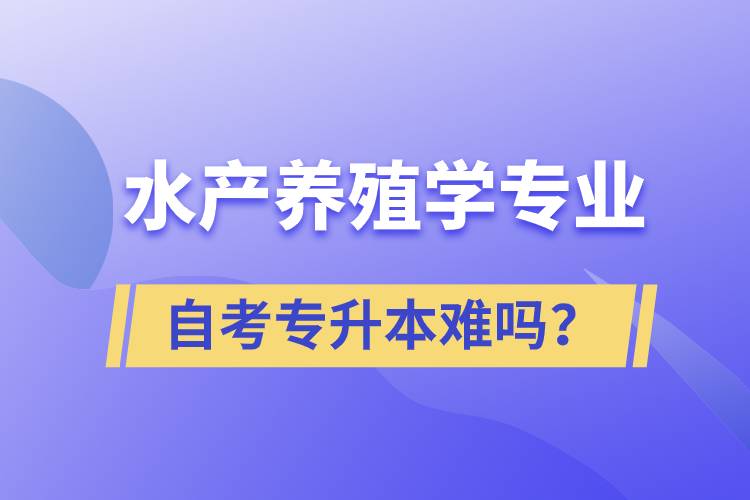 水产养殖学专业

自考专升本难吗？